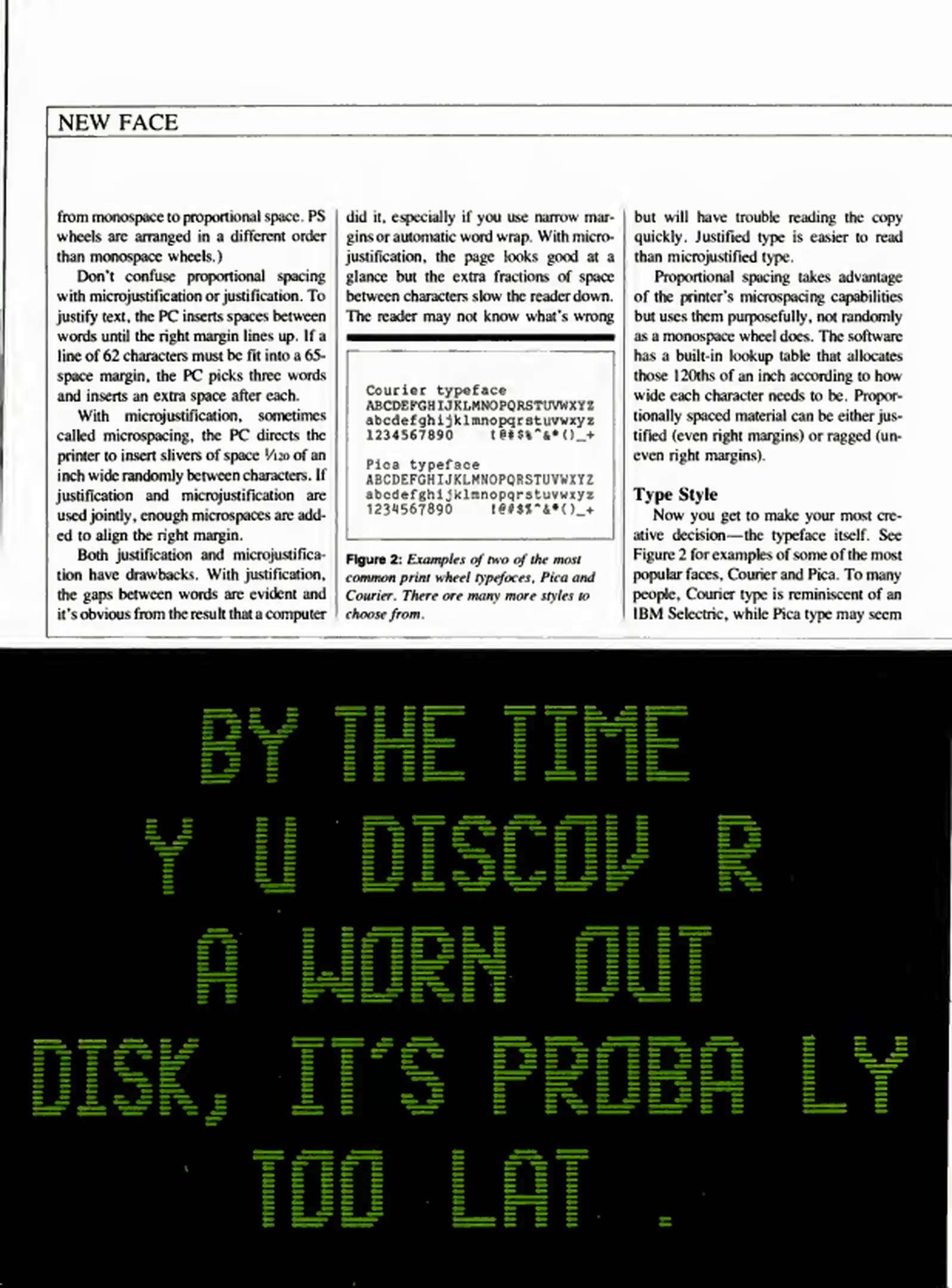 NEW FACE

from monospace to proportional space. PS wheels are arranged in a different order than monospace wheels.)

Don't confuse proportional spacing with microjustification or justification. To justify text, the PC inserts spaces between words until the right margin lines up. If a line of 62 characters must be fit into a 65-space margin, the PC picks three words and inserts an extra space after each.

With microjustification, sometimes called microspacing, the PC directs the printer to insert slivers of space $\frac{1}{120}$ of an inch wide randomly between characters. If justification and microjustification are used jointly, enough microspaces are added to align the right margin.

Both justification and microjustification have drawbacks. With justification, the gaps between words are evident and it's obvious from the result that a computer did it, especially if you use narrow margins or automatic word wrap. With microjustification, the page looks good at a glance but the extra fractions of space between characters slow the reader down. The reader may not know what's wrong

Courier typeface
ABCDEFGHIJKLMNOPQRSTUVWXYZ
abcdefghijklmnopqrstuvwxyz
1234567890 !@#$%^&*()_+

Pica typeface
ABCDEFGHIJKLMNOPQRSTUVWXYZ
abcdefghijklmnopqrstuvwxyz
1234567890 !@#$%^&*()_+

Figure 2: Examples of two of the most common print wheel typefaces, Pica and Courier. There are many more styles to choose from.

but will have trouble reading the copy quickly. Justified type is easier to read than microjustified type.

Proportional spacing takes advantage of the printer's microspacing capabilities but uses them purposefully, not randomly as a monospace wheel does. The software has a built-in lookup table that allocates those 120ths of an inch according to how wide each character needs to be. Proportionally spaced material can be either justified (even right margins) or ragged (uneven right margins).

Type Style

Now you get to make your most creative decision—the typeface itself. See Figure 2 for examples of some of the most popular faces, Courier and Pica. To many people, Courier type is reminiscent of an IBM Selectric, while Pica type may seem

BY THE TIME
Y U DISCOV R
A WORN OUT
DISK, IT'S PROBA LY
TOO LAT .